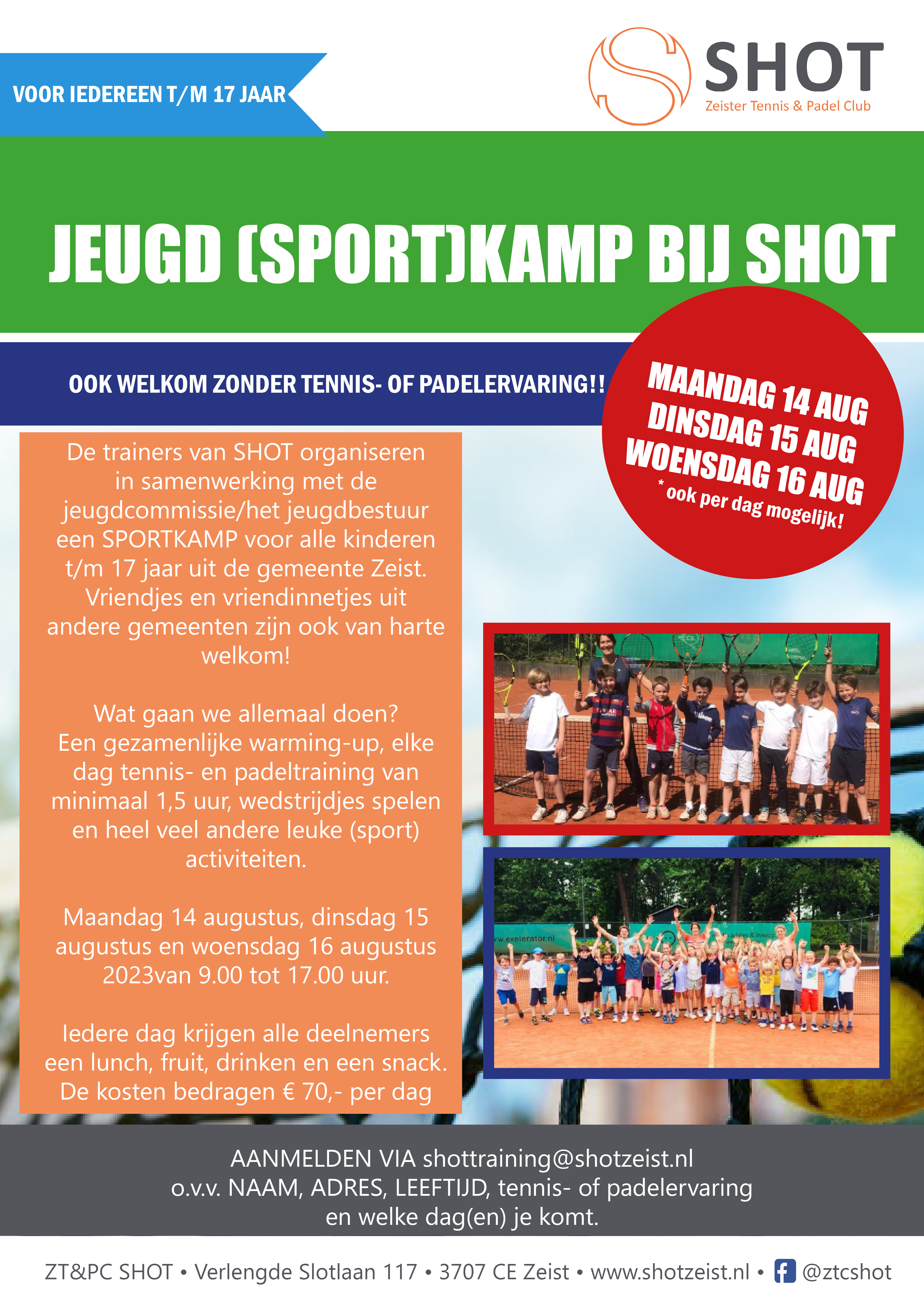 VOOR IEDEREEN T/M 17 JAAR

SHOT
Zeister Tennis & Padel Club

JEUGD (SPORT)KAMP BIJ SHOT

OOK WELKOM ZONDER TENNIS- OF PADELERVARING!!

MAANDAG 14 AUG
DINSDAG 15 AUG
WOENSDAG 16 AUG
* ook per dag mogelijk!

De trainers van SHOT organiseren in samenwerking met de jeugdcommissie/het jeugdbestuur een SPORTKAMP voor alle kinderen t/m 17 jaar uit de gemeente Zeist. Vriendjes en vriendinnetjes uit andere gemeenten zijn ook van harte welkom!

Wat gaan we allemaal doen? Een gezamenlijke warming-up, elke dag tennis- en padeltraining van minimaal 1,5 uur, wedstrijdjes spelen en heel veel andere leuke (sport) activiteiten.

Maandag 14 augustus, dinsdag 15 augustus en woensdag 16 augustus 2023van 9.00 tot 17.00 uur.

Iedere dag krijgen alle deelnemers een lunch, fruit, drinken en een snack. De kosten bedragen € 70,- per dag

AANMELDEN VIA shottraining@shotzeist.nl
o.v.v. NAAM, ADRES, LEEFTIJD, tennis- of padelervaring
en welke dag(en) je komt.

ZT&PC SHOT • Verlengde Slotlaan 117 • 3707 CE Zeist • www.shotzeist.nl • @ztcshot